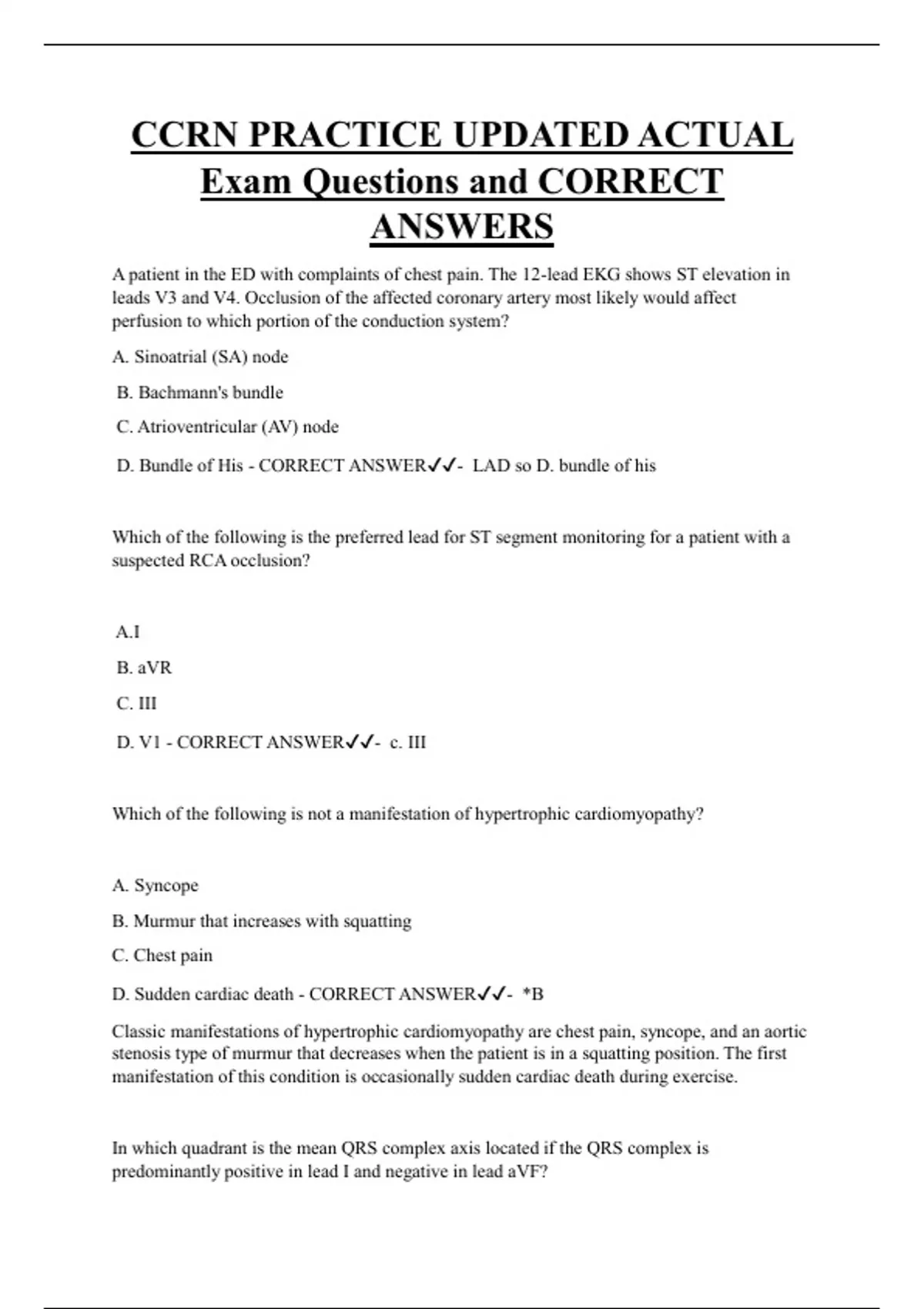 CCRN PRACTICE UPDATED ACTUAL Exam Questions and CORRECT ANSWERS

A patient in the ED with complaints of chest pain. The 12-lead EKG shows ST elevation in leads V3 and V4. Occlusion of the affected coronary artery most likely would affect perfusion to which portion of the conduction system?

A. Sinoatrial (SA) node

B. Bachmann's bundle

C. Atrioventricular (AV) node

D. Bundle of His - CORRECT ANSWER✓✓- LAD so D. bundle of his

Which of the following is the preferred lead for ST segment monitoring for a patient with a suspected RCA occlusion?

A.I

B. aVR

C. III

D. V1 - CORRECT ANSWER✓✓- c. III

Which of the following is not a manifestation of hypertrophic cardiomyopathy?

A. Syncope

B. Murmur that increases with squatting

C. Chest pain

D. Sudden cardiac death - CORRECT ANSWER✓✓- *B

Classic manifestations of hypertrophic cardiomyopathy are chest pain, syncope, and an aortic stenosis type of murmur that decreases when the patient is in a squatting position. The first manifestation of this condition is occasionally sudden cardiac death during exercise.

In which quadrant is the mean QRS complex axis located if the QRS complex is predominantly positive in lead I and negative in lead aVF?